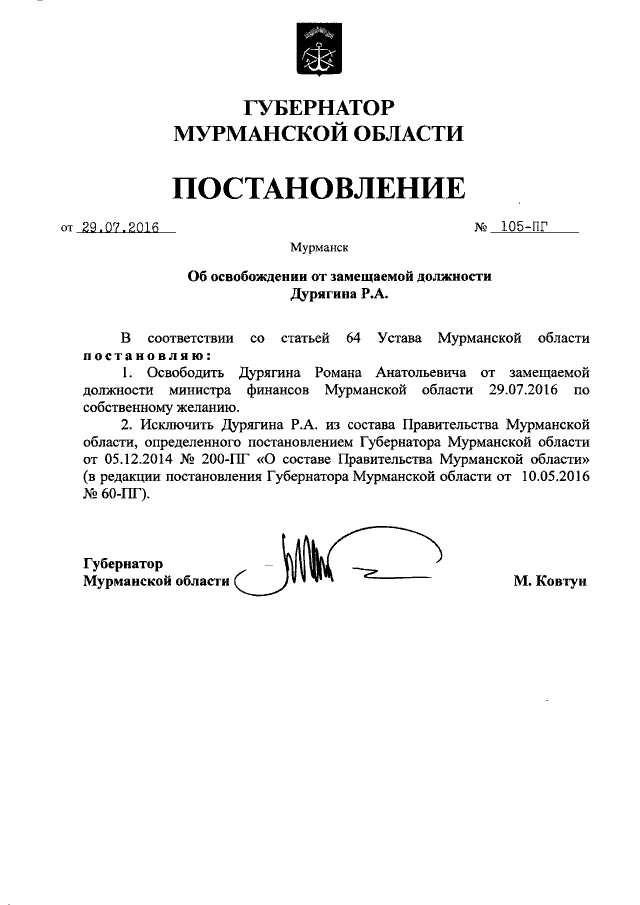 ГУБЕРНАТОР
МУРМАНСКОЙ ОБЛАСТИ

ПОСТАНОВЛЕНИЕ

от 29.07.2016 № 105-ПГ

Мурманск

Об освобождении от замещаемой должности
Дурягина Р.А.

В соответствии со статьей 64 Устава Мурманской области постановляю:

1. Освободить Дурягина Романа Анатольевича от замещаемой должности министра финансов Мурманской области 29.07.2016 по собственному желанию.

2. Исключить Дурягина Р.А. из состава Правительства Мурманской области, определенного постановлением Губернатора Мурманской области от 05.12.2014 № 200-ПГ «О составе Правительства Мурманской области» (в редакции постановления Губернатора Мурманской области от 10.05.2016 № 60-ПГ).

Губернатор
Мурманской области М. Ковтун